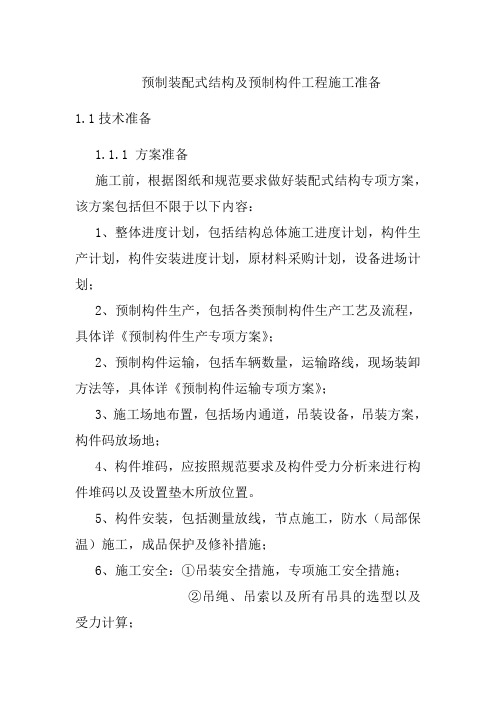 预制装配式结构及预制构件工程施工准备

1.1 技术准备

1.1.1 方案准备

施工前，根据图纸和规范要求做好装配式结构专项方案，该方案包括但不限于以下内容：

1、整体进度计划，包括结构总体施工进度计划，构件生产计划，构件安装进度计划，原材料采购计划，设备进场计划；

2、预制构件生产，包括各类预制构件生产工艺及流程，具体详《预制构件生产专项方案》；

2、预制构件运输，包括车辆数量，运输路线，现场装卸方法等，具体详《预制构件运输专项方案》；

3、施工场地布置，包括场内通道，吊装设备，吊装方案，构件码放场地；

4、构件堆码，应按照规范要求及构件受力分析来进行构件堆码以及设置垫木所放位置。

5、构件安装，包括测量放线，节点施工，防水（局部保温）施工，成品保护及修补措施；

6、施工安全：①吊装安全措施，专项施工安全措施；

②吊绳、吊索以及所有吊具的选型以及受力计算；